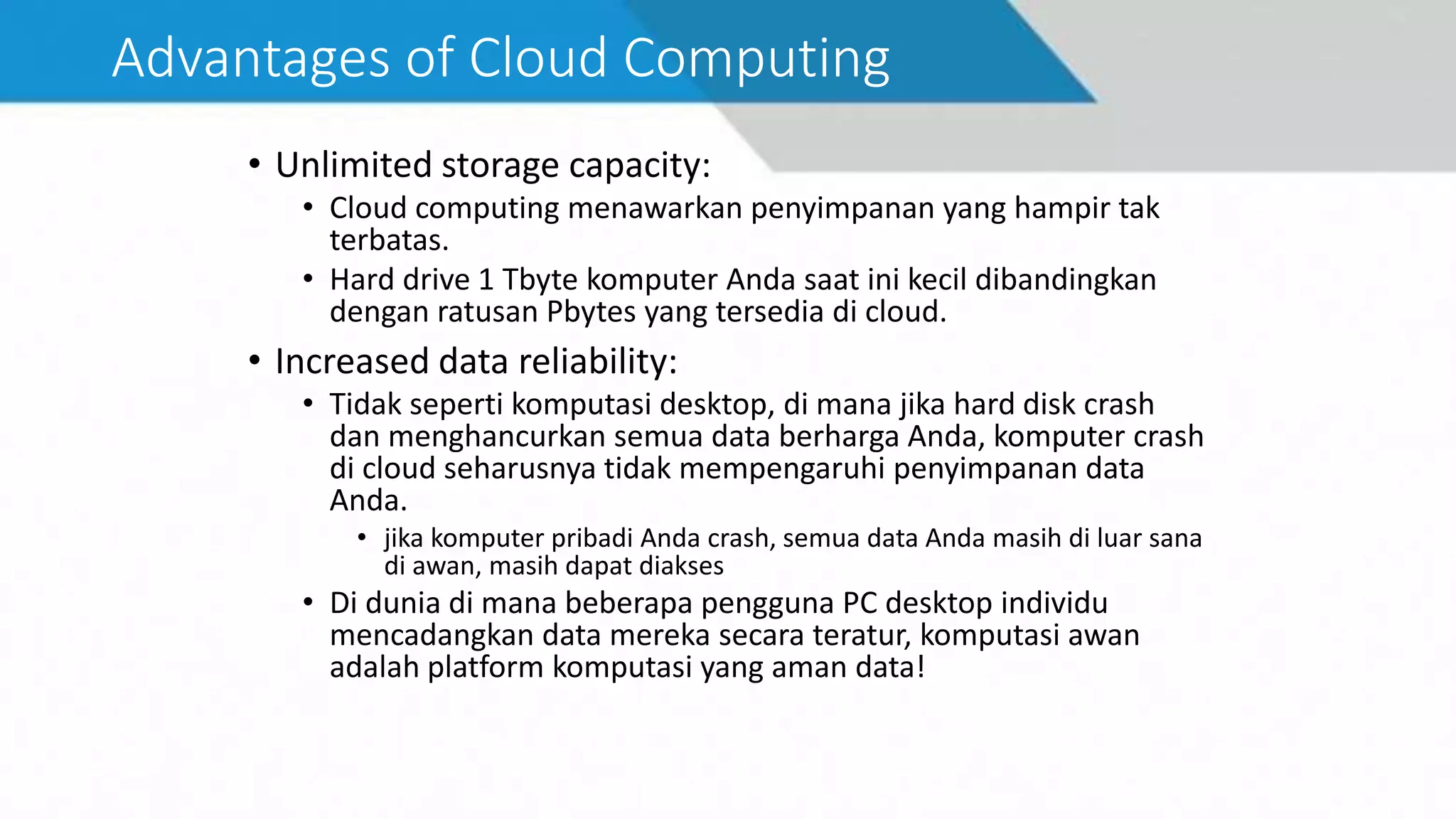 Advantages of Cloud Computing

• Unlimited storage capacity:
  • Cloud computing menawarkan penyimpanan yang hampir tak terbatas.
  • Hard drive 1 Tbyte komputer Anda saat ini kecil dibandingkan dengan ratusan Pbytes yang tersedia di cloud.
• Increased data reliability:
  • Tidak seperti komputasi desktop, di mana jika hard disk crash dan menghancurkan semua data berharga Anda, komputer crash di cloud seharusnya tidak mempengaruhi penyimpanan data Anda.
    • jika komputer pribadi Anda crash, semua data Anda masih di luar sana di awan, masih dapat diakses
  • Di dunia di mana beberapa pengguna PC desktop individu mencadangkan data mereka secara teratur, komputasi awan adalah platform komputasi yang aman data!